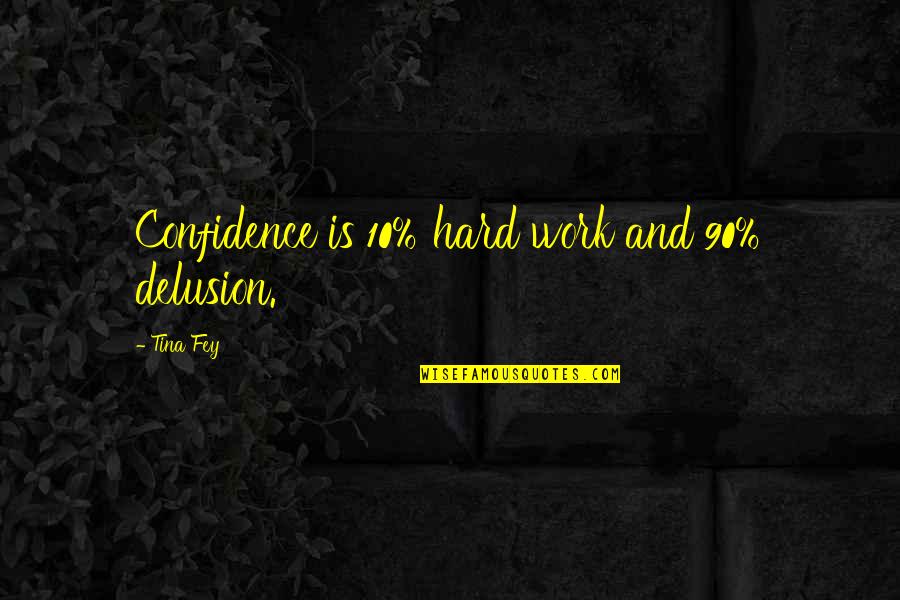 Confidence is 10% hard work and 90% delusion.

- Tina Fey

WISEFAMOUSQUOTES.COM